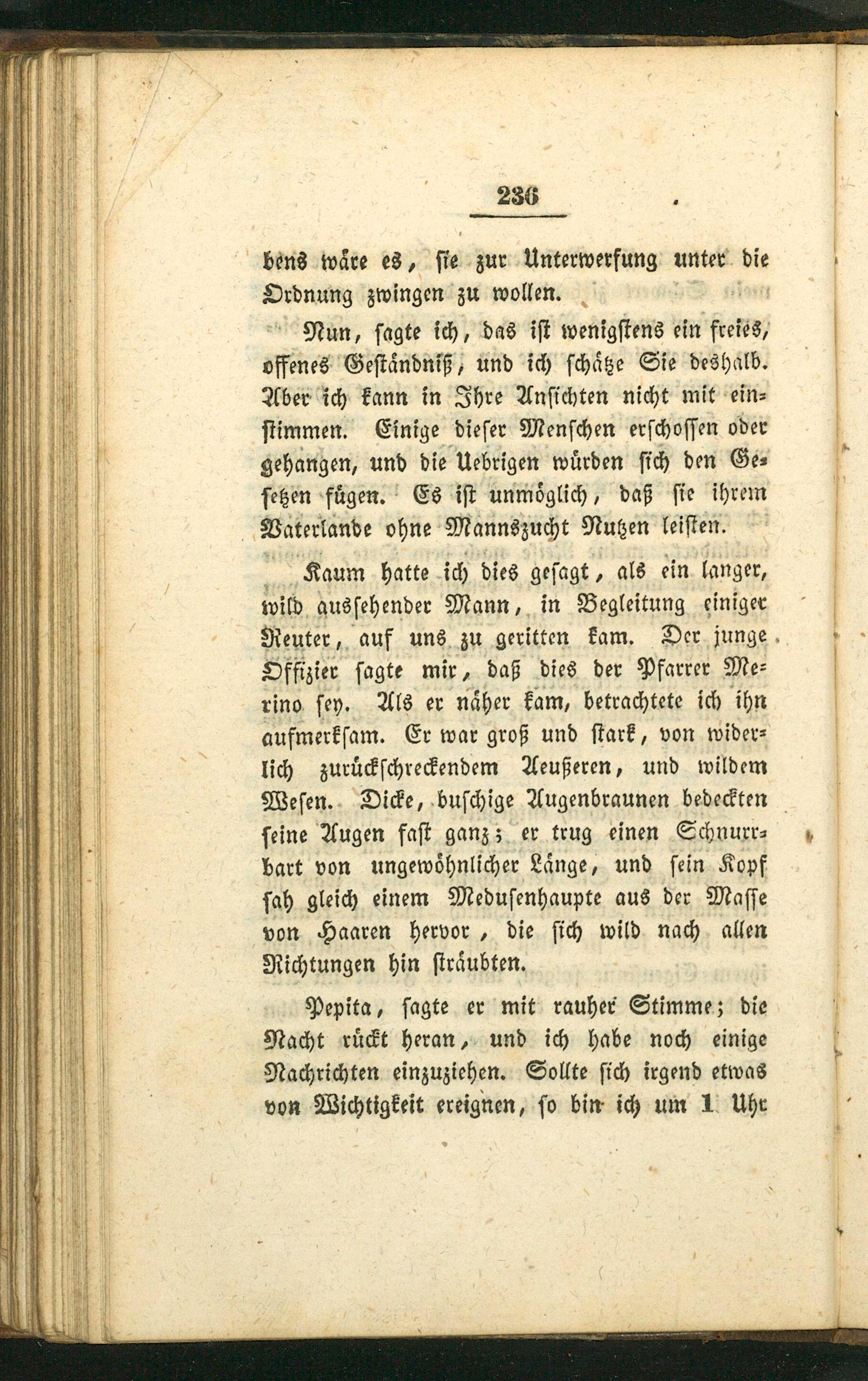 236

bens wäre es, sie zur Unterwerfung unter die Ordnung zwingen zu wollen.

Nun, sagte ich, das ist wenigstens ein freies, offenes Geständniß, und ich schätze Sie deshalb. Aber ich kann in Ihre Ansichten nicht mit einstimmen. Einige dieser Menschen erschossen oder gehangen, und die Uebrigen würden sich den Gesetzen fügen. Es ist unmöglich, daß sie ihrem Vaterlande ohne Mannszucht Nutzen leisten.

Kaum hatte ich dies gesagt, als ein langer, wild aussehender Mann, in Begleitung einiger Reuter, auf uns zu geritten kam. Der junge Offizier sagte mir, daß dies der Pfarrer Merino sey. Als er näher kam, betrachtete ich ihn aufmerksam. Er war groß und stark, von widerlich zurückschreckendem Aeußeren, und wildem Wesen. Dicke, buschige Augenbraunen bedeckten seine Augen fast ganz; er trug einen Schnurrbart von ungewöhnlicher Länge, und sein Kopf sah gleich einem Medusenhaupte aus der Masse von Haaren hervor, die sich wild nach allen Richtungen hin sträubten.

Pepita, sagte er mit rauher Stimme; die Nacht rückt heran, und ich habe noch einige Nachrichten einzuziehen. Sollte sich irgend etwas von Wichtigkeit ereignen, so bin ich um 1 Uhr